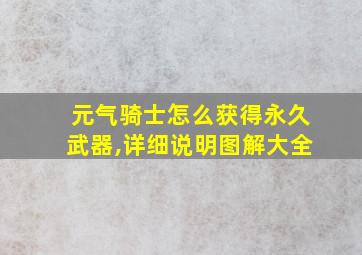 元气骑士怎么获得永久武器,详细说明图解大全